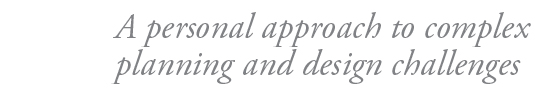 A personal approach to complex planning and design challenges